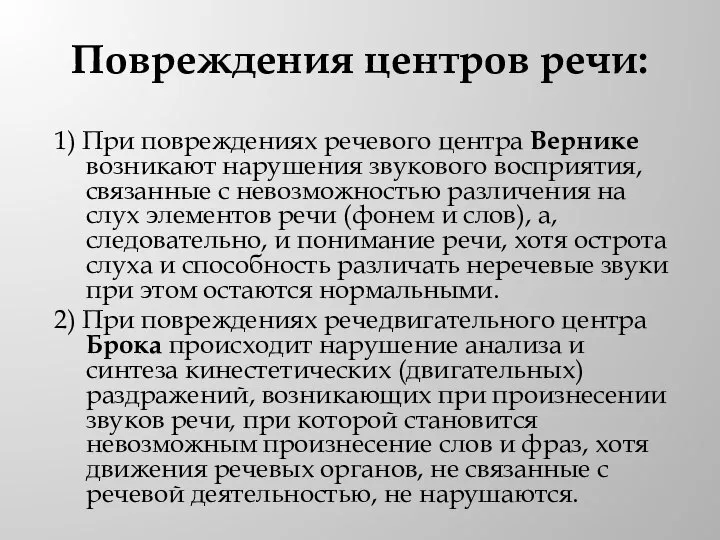 Повреждения центров речи:

1) При повреждениях речевого центра Вернике возникают нарушения звукового восприятия, связанные с невозможностью различения на слух элементов речи (фонем и слов), а, следовательно, и понимание речи, хотя острота слуха и способность различать неречевые звуки при этом остаются нормальными.

2) При повреждениях речедвигательного центра Брока происходит нарушение анализа и синтеза кинестетических (двигательных) раздражений, возникающих при произнесении звуков речи, при которой становится невозможным произнесение слов и фраз, хотя движения речевых органов, не связанные с речевой деятельностью, не нарушаются.